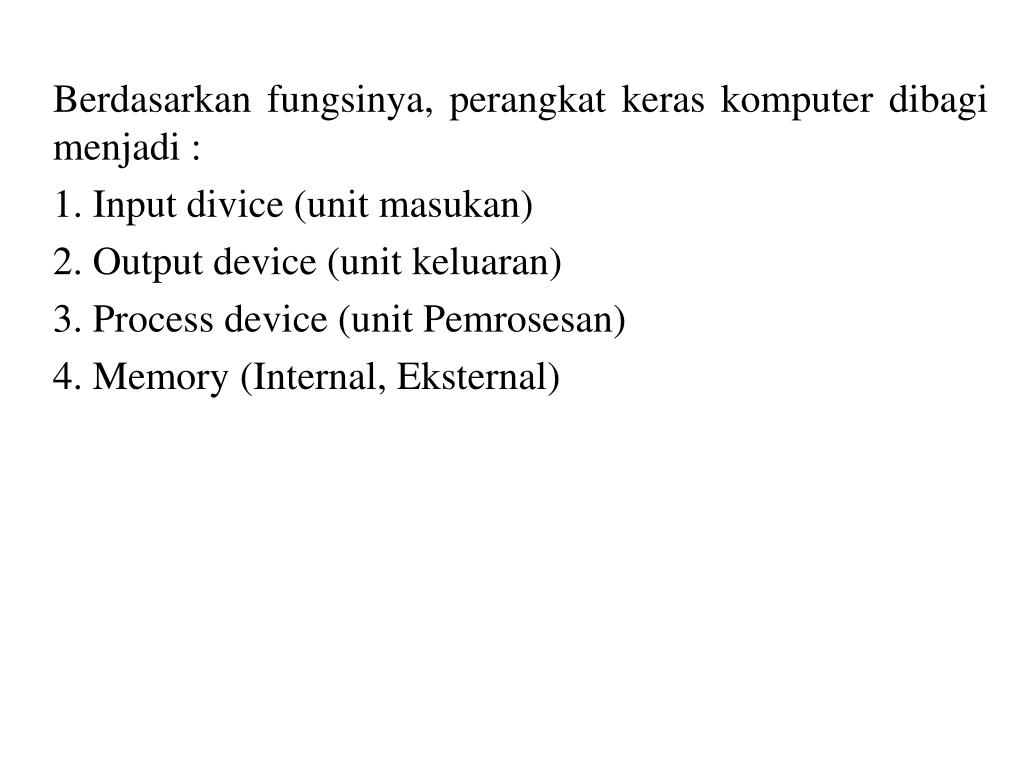 Berdasarkan fungsinya, perangkat keras komputer dibagi menjadi :

1. Input divice (unit masukan)

2. Output device (unit keluaran)

3. Process device (unit Pemrosesan)

4. Memory (Internal, Eksternal)